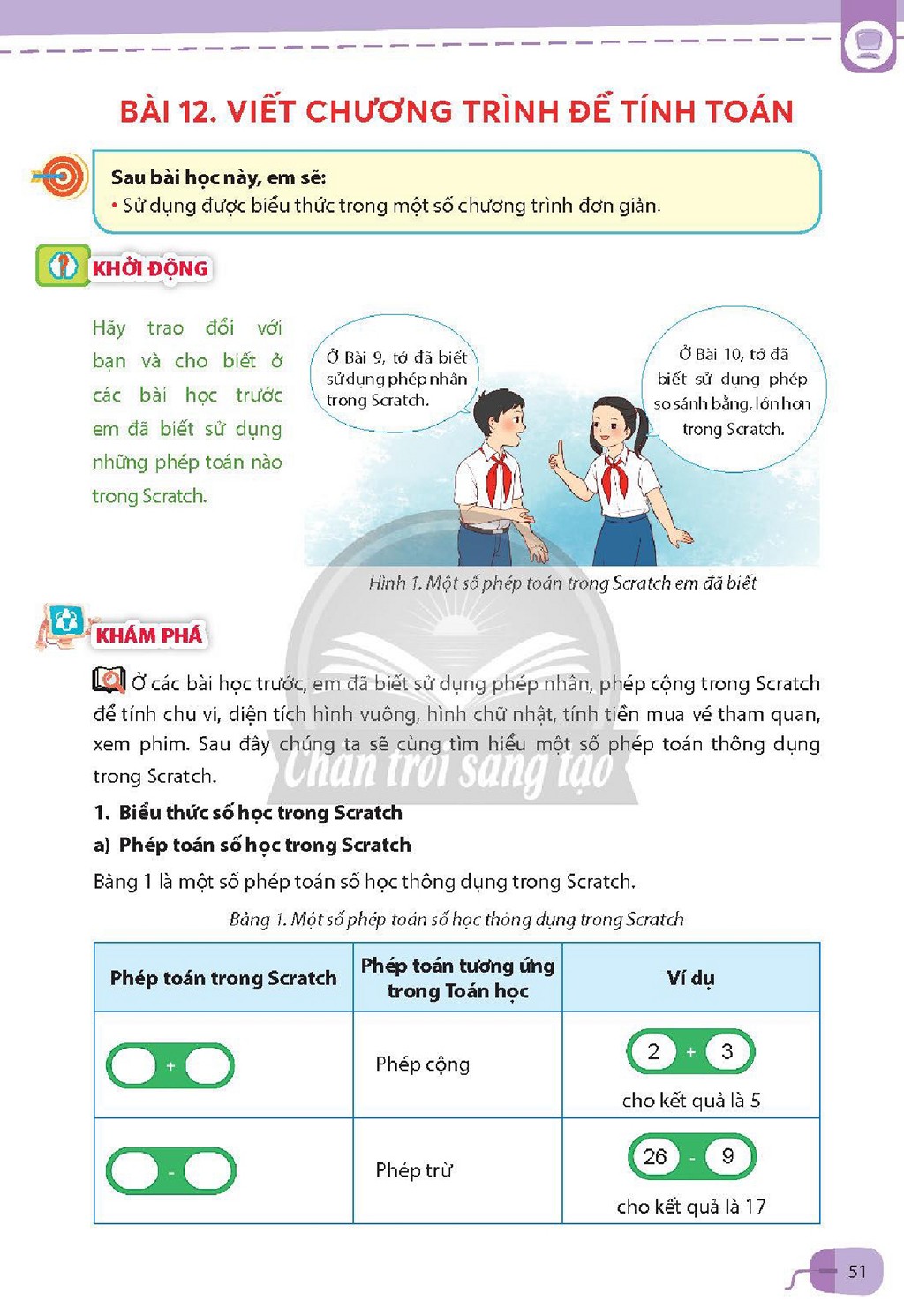 BÀI 12. VIẾT CHƯƠNG TRÌNH ĐỂ TÍNH TOÁN

Sau bài học này, em sẽ:
• Sử dụng được biểu thức trong một số chương trình đơn giản.

KHỞI ĐỘNG

Hãy trao đổi với bạn và cho biết ở các bài học trước em đã biết sử dụng những phép toán nào trong Scratch.

Ở Bài 9, tớ đã biết sử dụng phép nhân trong Scratch.

Ở Bài 10, tớ đã biết sử dụng phép so sánh bằng, lớn hơn trong Scratch.

Hình 1. Một số phép toán trong Scratch em đã biết

KHÁM PHÁ

Ở các bài học trước, em đã biết sử dụng phép nhân, phép cộng trong Scratch để tính chu vi, diện tích hình vuông, hình chữ nhật, tính tiền mua vé tham quan, xem phim. Sau đây chúng ta sẽ cùng tìm hiểu một số phép toán thông dụng trong Scratch.

1. Biểu thức số học trong Scratch

a) Phép toán số học trong Scratch

Bảng 1 là một số phép toán số học thông dụng trong Scratch.

Bảng 1. Một số phép toán số học thông dụng trong Scratch

| Phép toán trong Scratch | Phép toán tương ứng trong Toán học | Ví dụ |
|---|---|---|
| + | Phép cộng | 2 + 3 cho kết quả là 5 |
| - | Phép trừ | 26 - 9 cho kết quả là 17 |

51

Chân trời sáng tạo